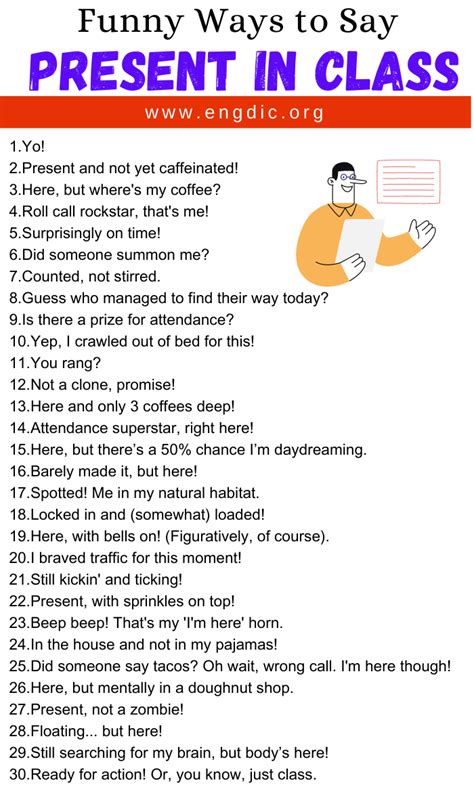 Funny Ways to Say
PRESENT IN CLASS
www.engdic.org

1.Yo!
2.Present and not yet caffeinated!
3.Here, but where's my coffee?
4.Roll call rockstar, that's me!
5.Surprisingly on time!
6.Did someone summon me?
7.Counted, not stirred.
8.Guess who managed to find their way today?
9.Is there a prize for attendance?
10.Yep, I crawled out of bed for this!
11.You rang?
12.Not a clone, promise!
13.Here and only 3 coffees deep!
14.Attendance superstar, right here!
15.Here, but there's a 50% chance I'm daydreaming.
16.Barely made it, but here!
17.Spotted! Me in my natural habitat.
18.Locked in and (somewhat) loaded!
19.Here, with bells on! (Figuratively, of course).
20.I braved traffic for this moment!
21.Still kickin' and ticking!
22.Present, with sprinkles on top!
23.Beep beep! That's my 'I'm here' horn.
24.In the house and not in my pajamas!
25.Did someone say tacos? Oh wait, wrong call. I'm here though!
26.Here, but mentally in a doughnut shop.
27.Present, not a zombie!
28.Floating... but here!
29.Still searching for my brain, but body's here!
30.Ready for action! Or, you know, just class.